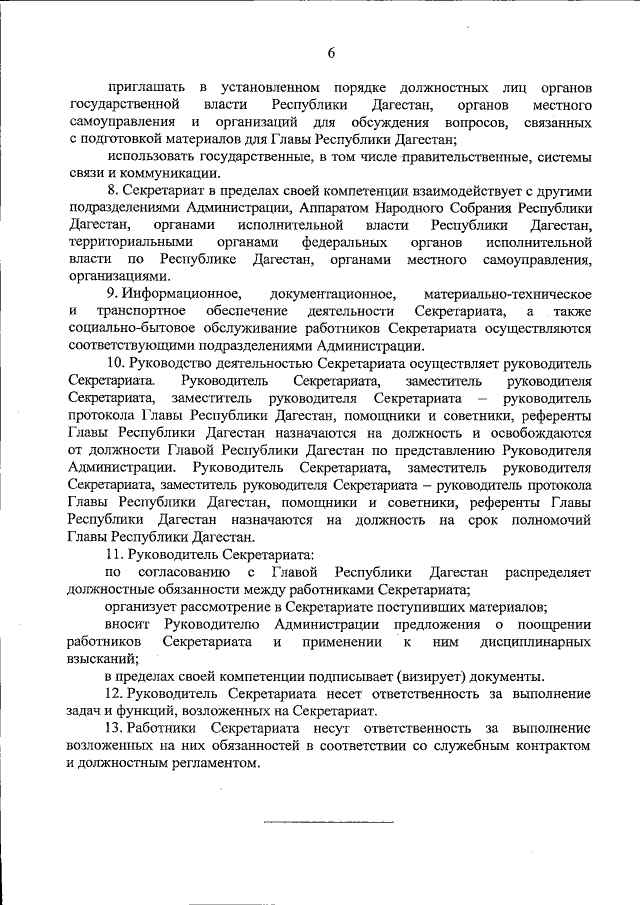 6

приглашать в установленном порядке должностных лиц органов государственной власти Республики Дагестан, органов местного самоуправления и организаций для обсуждения вопросов, связанных с подготовкой материалов для Главы Республики Дагестан;

использовать государственные, в том числе правительственные, системы связи и коммуникации.

8. Секретариат в пределах своей компетенции взаимодействует с другими подразделениями Администрации, Аппаратом Народного Собрания Республики Дагестан, органами исполнительной власти Республики Дагестан, территориальными органами федеральных органов исполнительной власти по Республике Дагестан, органами местного самоуправления, организациями.

9. Информационное, документационное, материально-техническое и транспортное обеспечение деятельности Секретариата, а также социально-бытовое обслуживание работников Секретариата осуществляются соответствующими подразделениями Администрации.

10. Руководство деятельностью Секретариата осуществляет руководитель Секретариата. Руководитель Секретариата, заместитель руководителя Секретариата, заместитель руководителя Секретариата – руководитель протокола Главы Республики Дагестан, помощники и советники, референты Главы Республики Дагестан назначаются на должность и освобождаются от должности Главой Республики Дагестан по представлению Руководителя Администрации. Руководитель Секретариата, заместитель руководителя Секретариата, заместитель руководителя Секретариата – руководитель протокола Главы Республики Дагестан, помощники и советники, референты Главы Республики Дагестан назначаются на должность на срок полномочий Главы Республики Дагестан.

11. Руководитель Секретариата:

по согласованию с Главой Республики Дагестан распределяет должностные обязанности между работниками Секретариата;

организует рассмотрение в Секретариате поступивших материалов;

вносит Руководителю Администрации предложения о поощрении работников Секретариата и применении к ним дисциплинарных взысканий;

в пределах своей компетенции подписывает (визирует) документы.

12. Руководитель Секретариата несет ответственность за выполнение задач и функций, возложенных на Секретариат.

13. Работники Секретариата несут ответственность за выполнение возложенных на них обязанностей в соответствии со служебным контрактом и должностным регламентом.